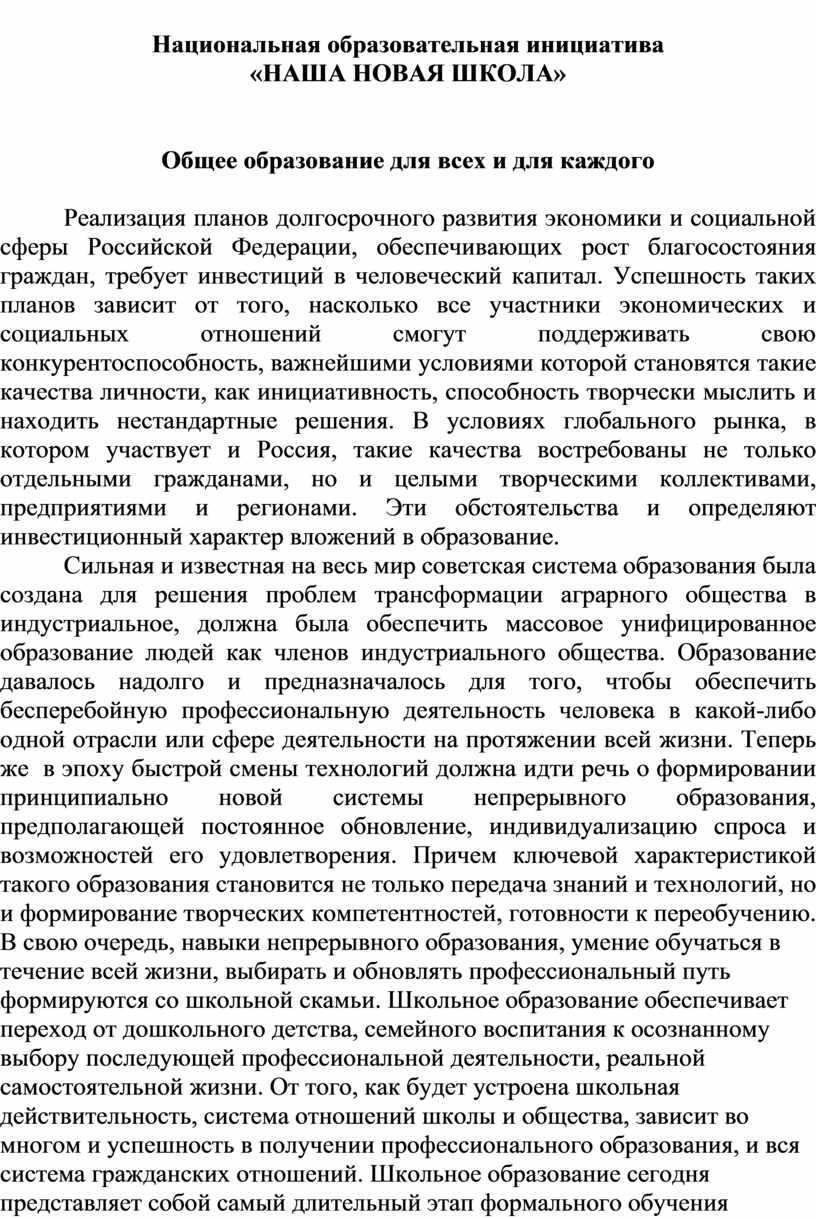 Национальная образовательная инициатива
«НАША НОВАЯ ШКОЛА»

Общее образование для всех и для каждого

Реализация планов долгосрочного развития экономики и социальной сферы Российской Федерации, обеспечивающих рост благосостояния граждан, требует инвестиций в человеческий капитал. Успешность таких планов зависит от того, насколько все участники экономических и социальных отношений смогут поддерживать свою конкурентоспособность, важнейшими условиями которой становятся такие качества личности, как инициативность, способность творчески мыслить и находить нестандартные решения. В условиях глобального рынка, в котором участвует и Россия, такие качества востребованы не только отдельными гражданами, но и целыми творческими коллективами, предприятиями и регионами. Эти обстоятельства и определяют инвестиционный характер вложений в образование.

Сильная и известная на весь мир советская система образования была создана для решения проблем трансформации аграрного общества в индустриальное, должна была обеспечить массовое унифицированное образование людей как членов индустриального общества. Образование давалось надолго и предназначалось для того, чтобы обеспечить бесперебойную профессиональную деятельность человека в какой-либо одной отрасли или сфере деятельности на протяжении всей жизни. Теперь же в эпоху быстрой смены технологий должна идти речь о формировании принципиально новой системы непрерывного образования, предполагающей постоянное обновление, индивидуализацию спроса и возможностей его удовлетворения. Причем ключевой характеристикой такого образования становится не только передача знаний и технологий, но и формирование творческих компетентностей, готовности к переобучению. В свою очередь, навыки непрерывного образования, умение обучаться в течение всей жизни, выбирать и обновлять профессиональный путь формируются со школьной скамьи. Школьное образование обеспечивает переход от дошкольного детства, семейного воспитания к осознанному выбору последующей профессиональной деятельности, реальной самостоятельной жизни. От того, как будет устроена школьная действительность, система отношений школы и общества, зависит во многом и успешность в получении профессионального образования, и вся система гражданских отношений. Школьное образование сегодня представляет собой самый длительный этап формального обучения